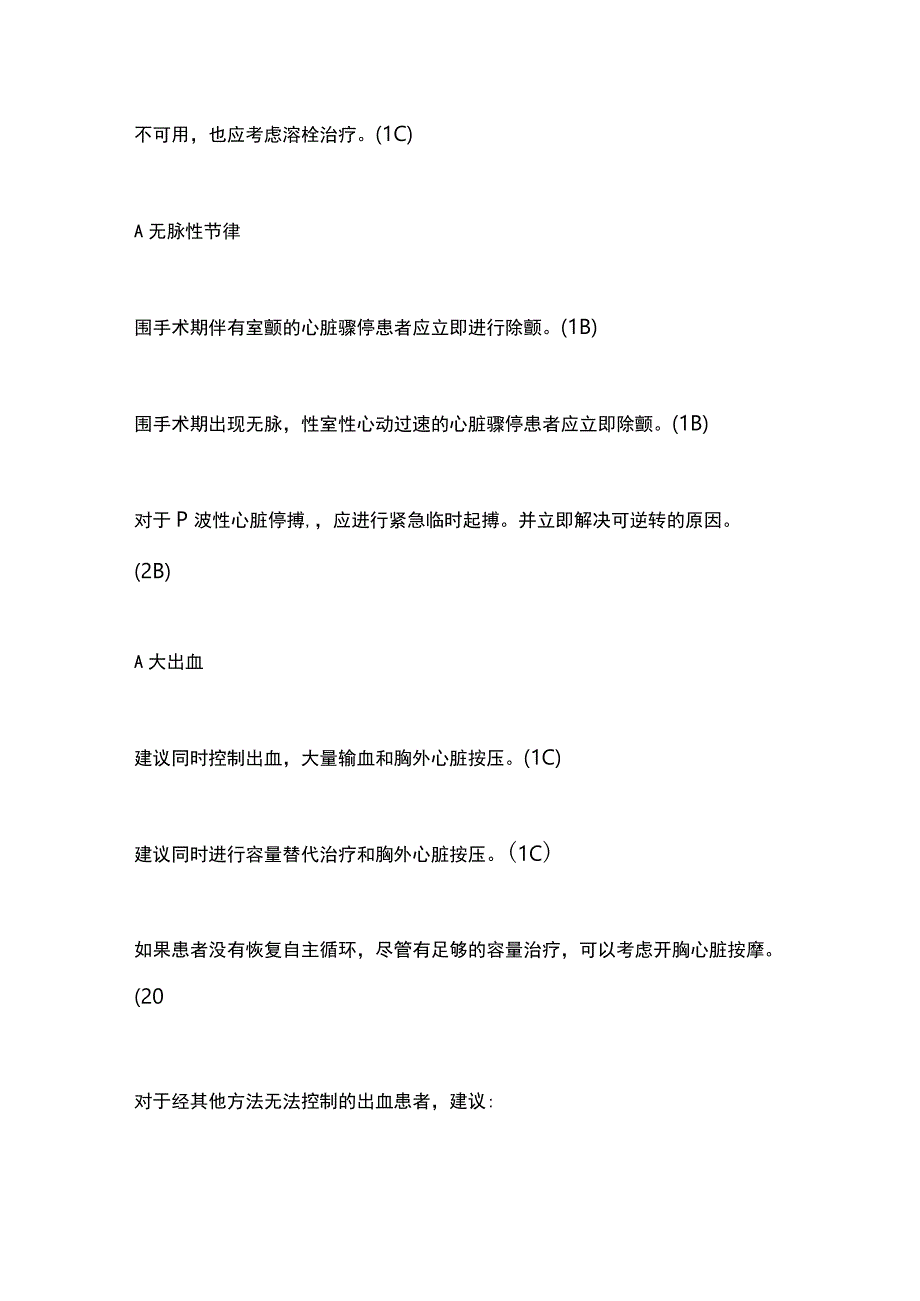 不可用，也应考虑溶栓治疗。(1C)

A 无脉性节律

围手术期伴有室颤的心脏骤停患者应立即进行除颤。(1B)

围手术期出现无脉，性室性心动过速的心脏骤停患者应立即除颤。(1B)

对于 P 波性心脏停搏，，应进行紧急临时起搏。并立即解决可逆转的原因。(2B)

A 大出血

建议同时控制出血，大量输血和胸外心脏按压。(1C)

建议同时进行容量替代治疗和胸外心脏按压。（1C）

如果患者没有恢复自主循环，尽管有足够的容量治疗，可以考虑开胸心脏按摩。(20

对于经其他方法无法控制的出血患者，建议: